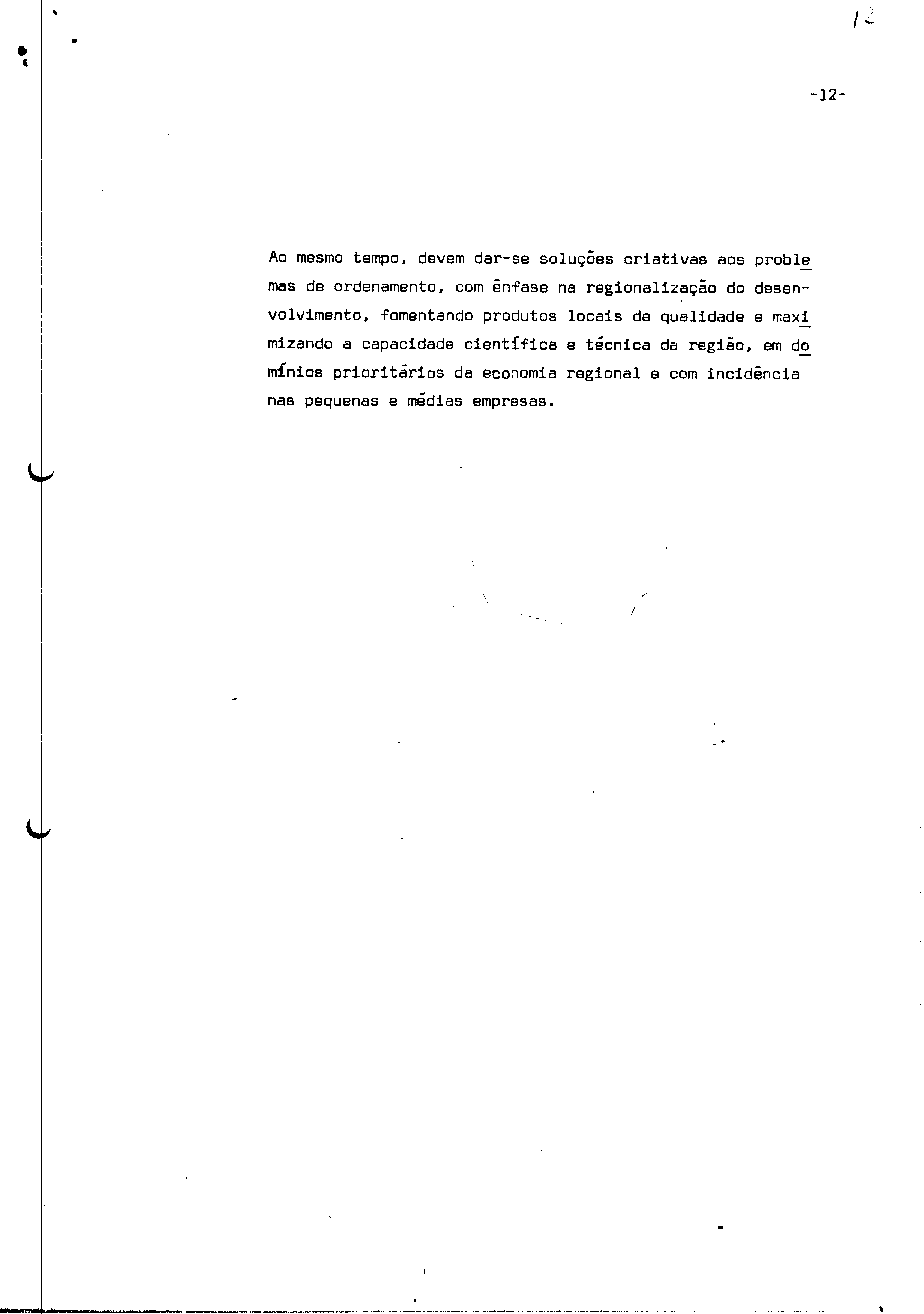 12

-12-

Ao mesmo tempo, devem dar-se soluções criativas aos problemas de ordenamento, com ênfase na regionalização do desenvolvimento, fomentando produtos locais de qualidade e maximizando a capacidade científica e técnica da região, em domínios prioritários da economia regional e com incidência nas pequenas e médias empresas.